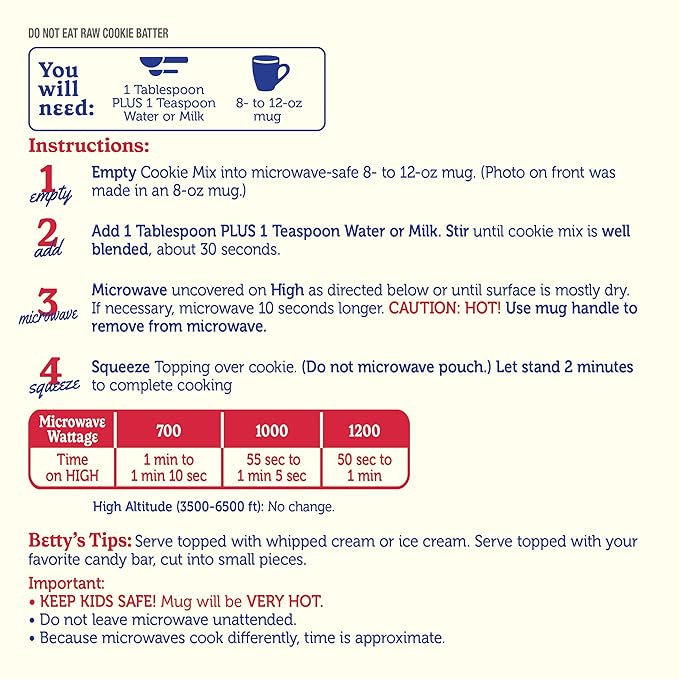 DO NOT EAT RAW COOKIE BATTER

You will need:

1 Tablespoon PLUS 1 Teaspoon Water or Milk

8- to 12-oz mug

Instructions:

1 empty Empty Cookie Mix into microwave-safe 8- to 12-oz mug. (Photo on front was made in an 8-oz mug.)

2 add Add 1 Tablespoon PLUS 1 Teaspoon Water or Milk. Stir until cookie mix is well blended, about 30 seconds.

3 microwave Microwave uncovered on High as directed below or until surface is mostly dry. If necessary, microwave 10 seconds longer. CAUTION: HOT! Use mug handle to remove from microwave.

4 squeeze Squeeze Topping over cookie. (Do not microwave pouch.) Let stand 2 minutes to complete cooking

| Microwave Wattage | 700 | 1000 | 1200 |
|---|---|---|---|
| Time on HIGH | 1 min to 1 min 10 sec | 55 sec to 1 min 5 sec | 50 sec to 1 min |

High Altitude (3500-6500 ft): No change.

Betty's Tips: Serve topped with whipped cream or ice cream. Serve topped with your favorite candy bar, cut into small pieces.

Important:
• KEEP KIDS SAFE! Mug will be VERY HOT.
• Do not leave microwave unattended.
• Because microwaves cook differently, time is approximate.